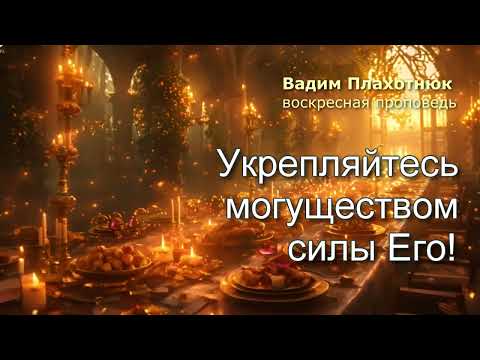 Вадим Плахотнюк
воскресная проповедь

Укрепляйтесь могуществом силы Его!